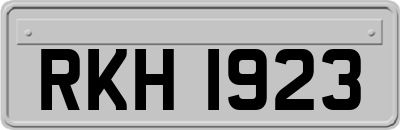 RKH 1923